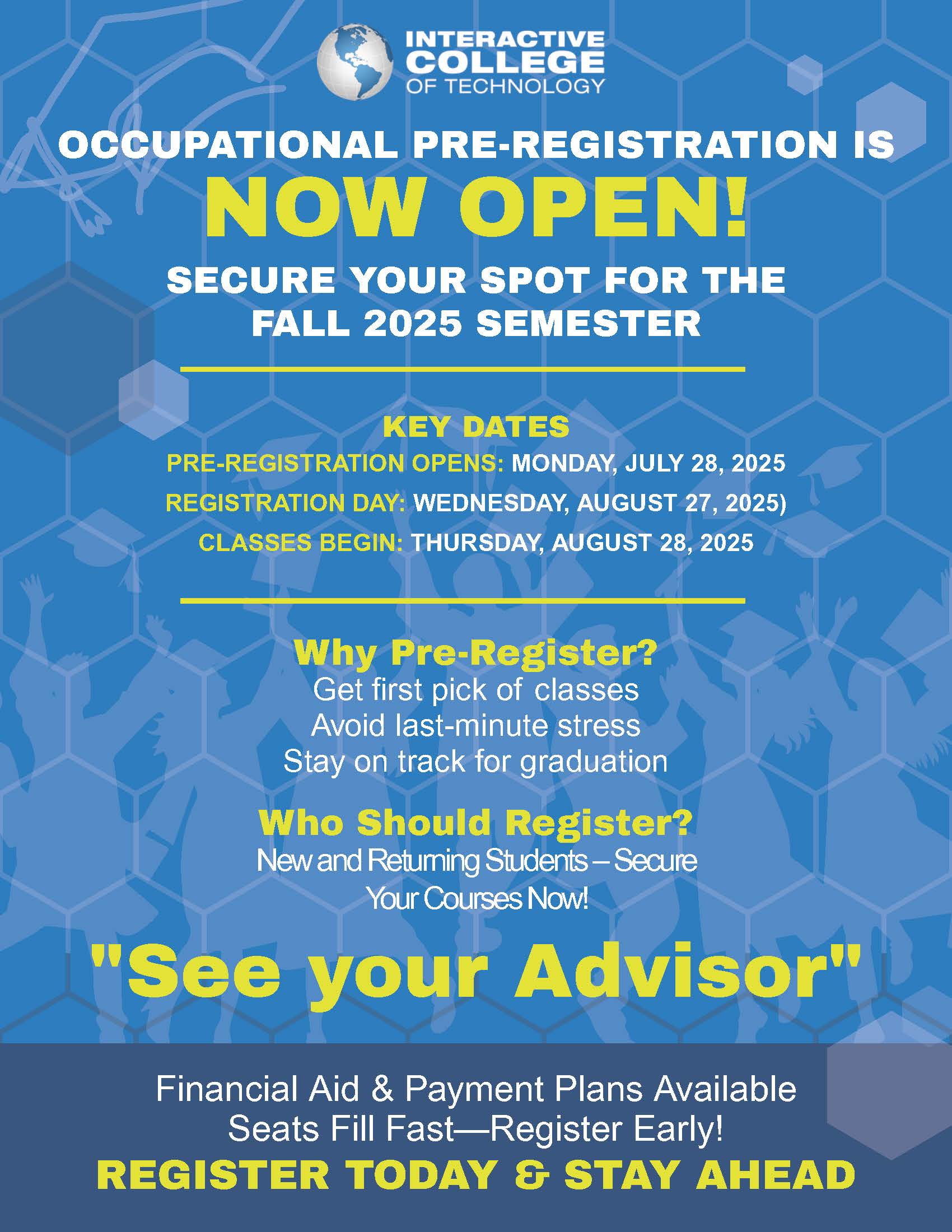 INTERACTIVE COLLEGE OF TECHNOLOGY

OCCUPATIONAL PRE-REGISTRATION IS

NOW OPEN!

SECURE YOUR SPOT FOR THE FALL 2025 SEMESTER

KEY DATES

PRE-REGISTRATION OPENS: MONDAY, JULY 28, 2025

REGISTRATION DAY: WEDNESDAY, AUGUST 27, 2025)

CLASSES BEGIN: THURSDAY, AUGUST 28, 2025

Why Pre-Register?

Get first pick of classes
Avoid last-minute stress
Stay on track for graduation

Who Should Register?

New and Returning Students – Secure Your Courses Now!

"See your Advisor"

Financial Aid & Payment Plans Available
Seats Fill Fast—Register Early!

REGISTER TODAY & STAY AHEAD